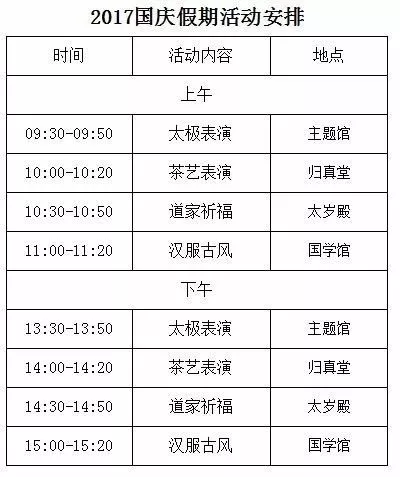 2017国庆假期活动安排

| 时间 | 活动内容 | 地点 |
|---|---|---|
| 上午 | | |
| 09:30-09:50 | 太极表演 | 主题馆 |
| 10:00-10:20 | 茶艺表演 | 归真堂 |
| 10:30-10:50 | 道家祈福 | 太岁殿 |
| 11:00-11:20 | 汉服古风 | 国学馆 |
| 下午 | | |
| 13:30-13:50 | 太极表演 | 主题馆 |
| 14:00-14:20 | 茶艺表演 | 归真堂 |
| 14:30-14:50 | 道家祈福 | 太岁殿 |
| 15:00-15:20 | 汉服古风 | 国学馆 |